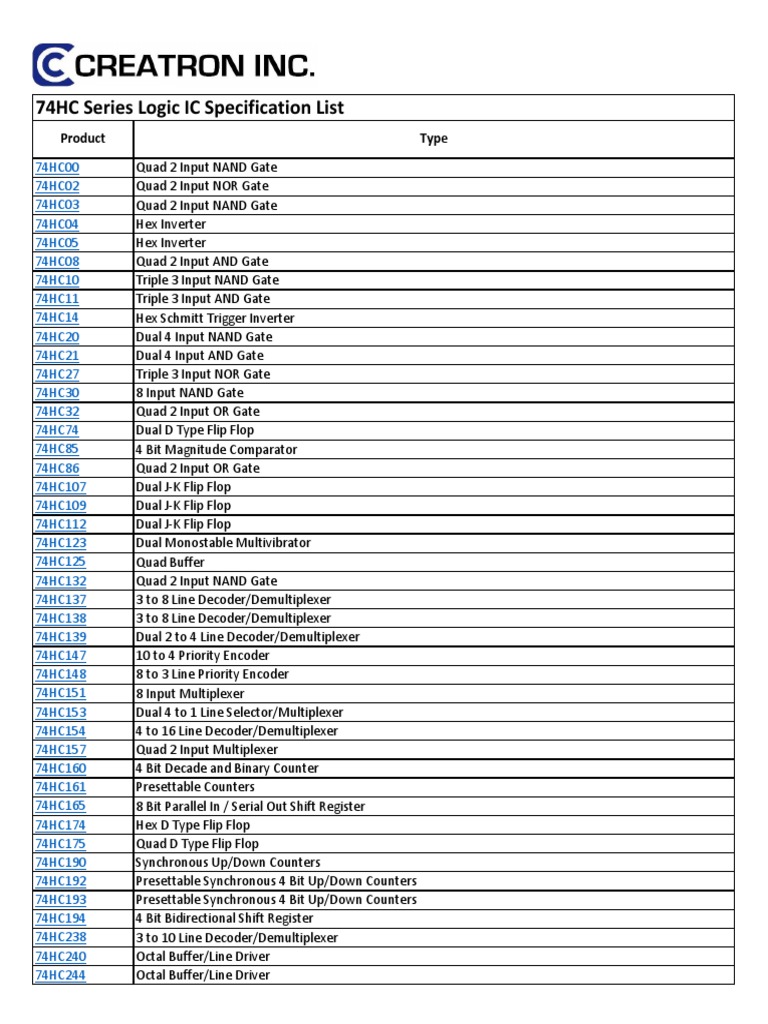 CREATRON INC.

74HC Series Logic IC Specification List

| Product | Type |
|---|---|
| 74HC00 | Quad 2 Input NAND Gate |
| 74HC02 | Quad 2 Input NOR Gate |
| 74HC03 | Quad 2 Input NAND Gate |
| 74HC04 | Hex Inverter |
| 74HC05 | Hex Inverter |
| 74HC08 | Quad 2 Input AND Gate |
| 74HC10 | Triple 3 Input NAND Gate |
| 74HC11 | Triple 3 Input AND Gate |
| 74HC14 | Hex Schmitt Trigger Inverter |
| 74HC20 | Dual 4 Input NAND Gate |
| 74HC21 | Dual 4 Input AND Gate |
| 74HC27 | Triple 3 Input NOR Gate |
| 74HC30 | 8 Input NAND Gate |
| 74HC32 | Quad 2 Input OR Gate |
| 74HC74 | Dual D Type Flip Flop |
| 74HC85 | 4 Bit Magnitude Comparator |
| 74HC86 | Quad 2 Input OR Gate |
| 74HC107 | Dual J-K Flip Flop |
| 74HC109 | Dual J-K Flip Flop |
| 74HC112 | Dual J-K Flip Flop |
| 74HC123 | Dual Monostable Multivibrator |
| 74HC125 | Quad Buffer |
| 74HC132 | Quad 2 Input NAND Gate |
| 74HC137 | 3 to 8 Line Decoder/Demultiplexer |
| 74HC138 | 3 to 8 Line Decoder/Demultiplexer |
| 74HC139 | Dual 2 to 4 Line Decoder/Demultiplexer |
| 74HC147 | 10 to 4 Priority Encoder |
| 74HC148 | 8 to 3 Line Priority Encoder |
| 74HC151 | 8 Input Multiplexer |
| 74HC153 | Dual 4 to 1 Line Selector/Multiplexer |
| 74HC154 | 4 to 16 Line Decoder/Demultiplexer |
| 74HC157 | Quad 2 Input Multiplexer |
| 74HC160 | 4 Bit Decade and Binary Counter |
| 74HC161 | Presettable Counters |
| 74HC165 | 8 Bit Parallel In / Serial Out Shift Register |
| 74HC174 | Hex D Type Flip Flop |
| 74HC175 | Quad D Type Flip Flop |
| 74HC190 | Synchronous Up/Down Counters |
| 74HC192 | Presettable Synchronous 4 Bit Up/Down Counters |
| 74HC193 | Presettable Synchronous 4 Bit Up/Down Counters |
| 74HC194 | 4 Bit Bidirectional Shift Register |
| 74HC238 | 3 to 10 Line Decoder/Demultiplexer |
| 74HC240 | Octal Buffer/Line Driver |
| 74HC244 | Octal Buffer/Line Driver |